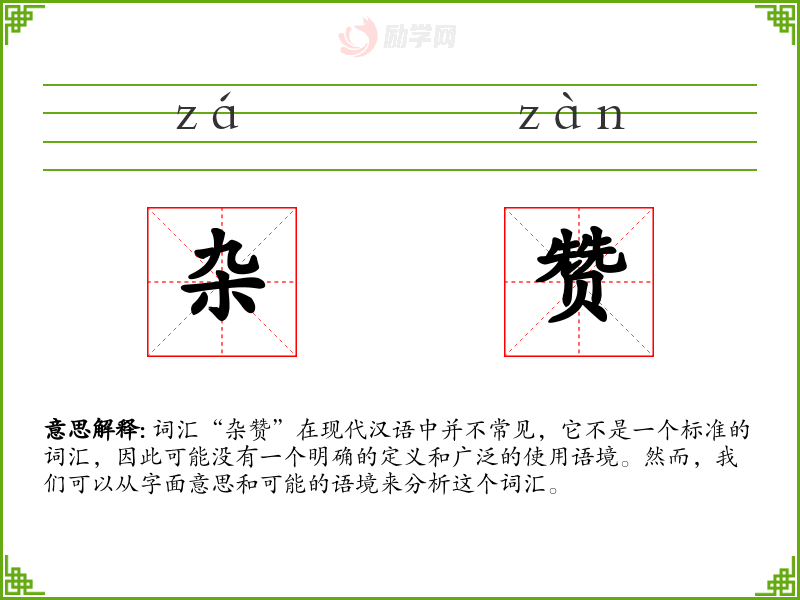 zá zàn

杂 赞

意思解释:词汇“杂赞”在现代汉语中并不常见,它不是一个标准的词汇,因此可能没有一个明确的定义和广泛的使用语境。然而,我们可以从字面意思和可能的语境来分析这个词汇。

励学网